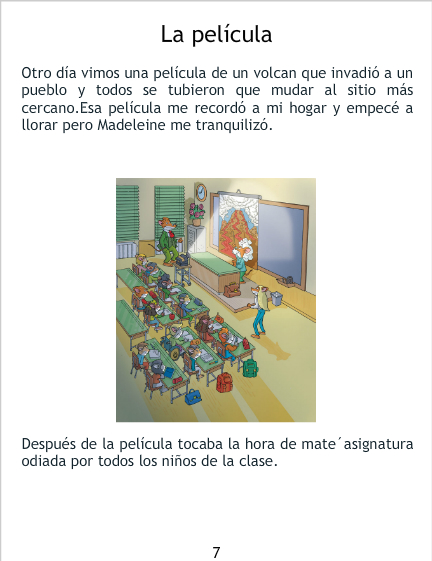 La película

Otro día vimos una película de un volcan que invadió a un pueblo y todos se tubieron que mudar al sitio más cercano.Esa película me recordó a mi hogar y empecé a llorar pero Madeleine me tranquilizó.

Después de la película tocaba la hora de mate´asignatura odiada por todos los niños de la clase.

7